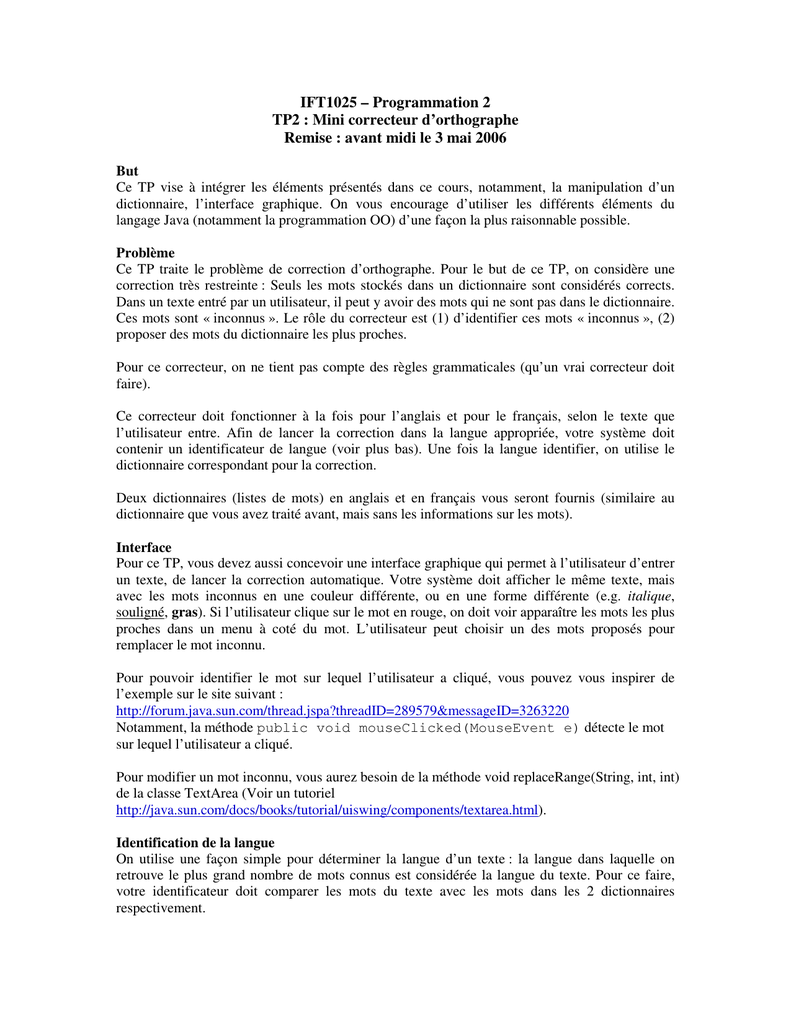 IFT1025 – Programmation 2
TP2 : Mini correcteur d'orthographe
Remise : avant midi le 3 mai 2006

But
Ce TP vise à intégrer les éléments présentés dans ce cours, notamment, la manipulation d'un dictionnaire, l'interface graphique. On vous encourage d'utiliser les différents éléments du langage Java (notamment la programmation OO) d'une façon la plus raisonnable possible.

Problème
Ce TP traite le problème de correction d'orthographe. Pour le but de ce TP, on considère une correction très restreinte : Seuls les mots stockés dans un dictionnaire sont considérés corrects. Dans un texte entré par un utilisateur, il peut y avoir des mots qui ne sont pas dans le dictionnaire. Ces mots sont « inconnus ». Le rôle du correcteur est (1) d'identifier ces mots « inconnus », (2) proposer des mots du dictionnaire les plus proches.

Pour ce correcteur, on ne tient pas compte des règles grammaticales (qu'un vrai correcteur doit faire).

Ce correcteur doit fonctionner à la fois pour l'anglais et pour le français, selon le texte que l'utilisateur entre. Afin de lancer la correction dans la langue appropriée, votre système doit contenir un identificateur de langue (voir plus bas). Une fois la langue identifier, on utilise le dictionnaire correspondant pour la correction.

Deux dictionnaires (listes de mots) en anglais et en français vous seront fournis (similaire au dictionnaire que vous avez traité avant, mais sans les informations sur les mots).

Interface
Pour ce TP, vous devez aussi concevoir une interface graphique qui permet à l'utilisateur d'entrer un texte, de lancer la correction automatique. Votre système doit afficher le même texte, mais avec les mots inconnus en une couleur différente, ou en une forme différente (e.g. italique, souligné, gras). Si l'utilisateur clique sur le mot en rouge, on doit voir apparaître les mots les plus proches dans un menu à coté du mot. L'utilisateur peut choisir un des mots proposés pour remplacer le mot inconnu.

Pour pouvoir identifier le mot sur lequel l'utilisateur a cliqué, vous pouvez vous inspirer de l'exemple sur le site suivant :
http://forum.java.sun.com/thread.jspa?threadID=289579&messageID=3263220
Notamment, la méthode public void mouseClicked(MouseEvent e) détecte le mot sur lequel l'utilisateur a cliqué.

Pour modifier un mot inconnu, vous aurez besoin de la méthode void replaceRange(String, int, int) de la classe TextArea (Voir un tutoriel http://java.sun.com/docs/books/tutorial/uiswing/components/textarea.html).

Identification de la langue
On utilise une façon simple pour déterminer la langue d'un texte : la langue dans laquelle on retrouve le plus grand nombre de mots connus est considérée la langue du texte. Pour ce faire, votre identificateur doit comparer les mots du texte avec les mots dans les 2 dictionnaires respectivement.